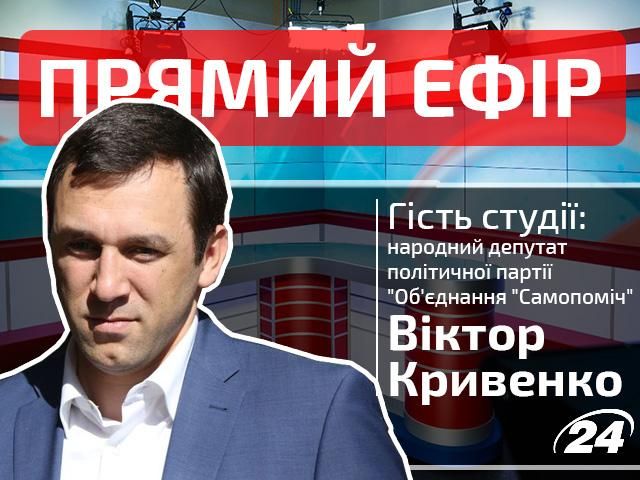 ПРЯМИЙ ЕФІР

Гість студії:
народний депутат політичної партії "Об'єднання "Самопоміч"
Віктор Кривенко

24